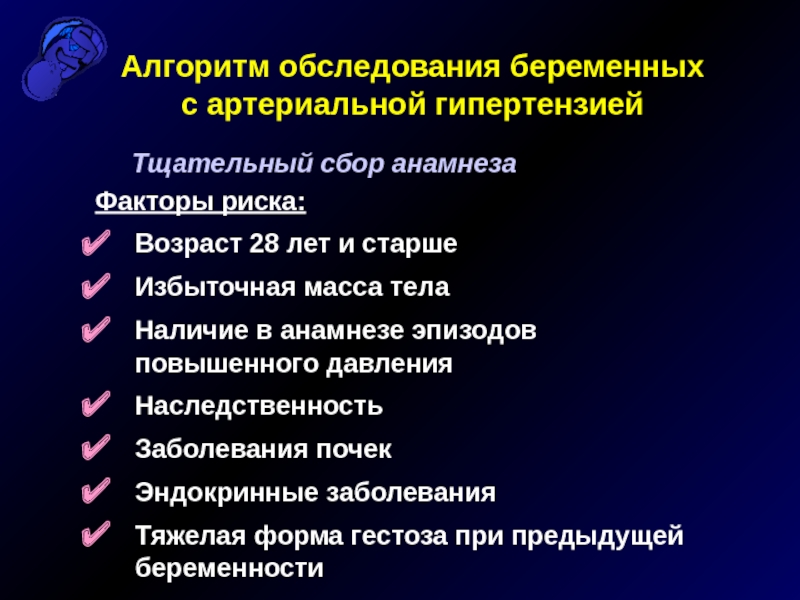 Алгоритм обследования беременных с артериальной гипертензией

Тщательный сбор анамнеза

Факторы риска:

✔ Возраст 28 лет и старше

✔ Избыточная масса тела

✔ Наличие в анамнезе эпизодов повышенного давления

✔ Наследственность

✔ Заболевания почек

✔ Эндокринные заболевания

✔ Тяжелая форма гестоза при предыдущей беременности